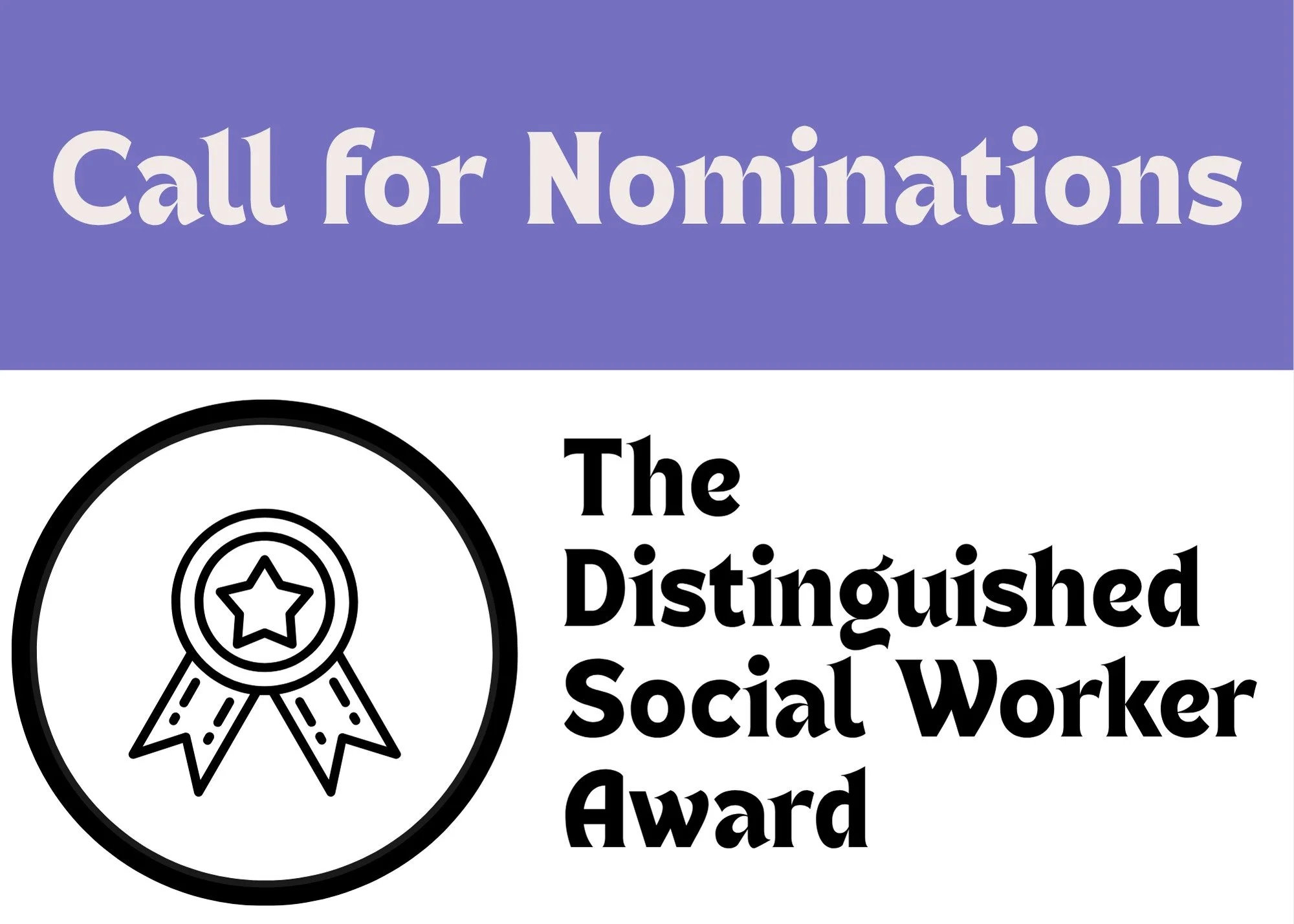 Call for Nominations

The Distinguished Social Worker Award